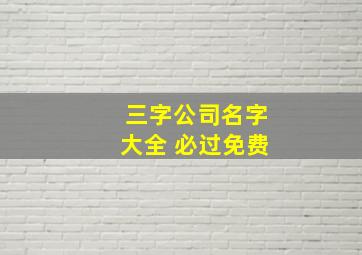 三字公司名字
大全 必过免费